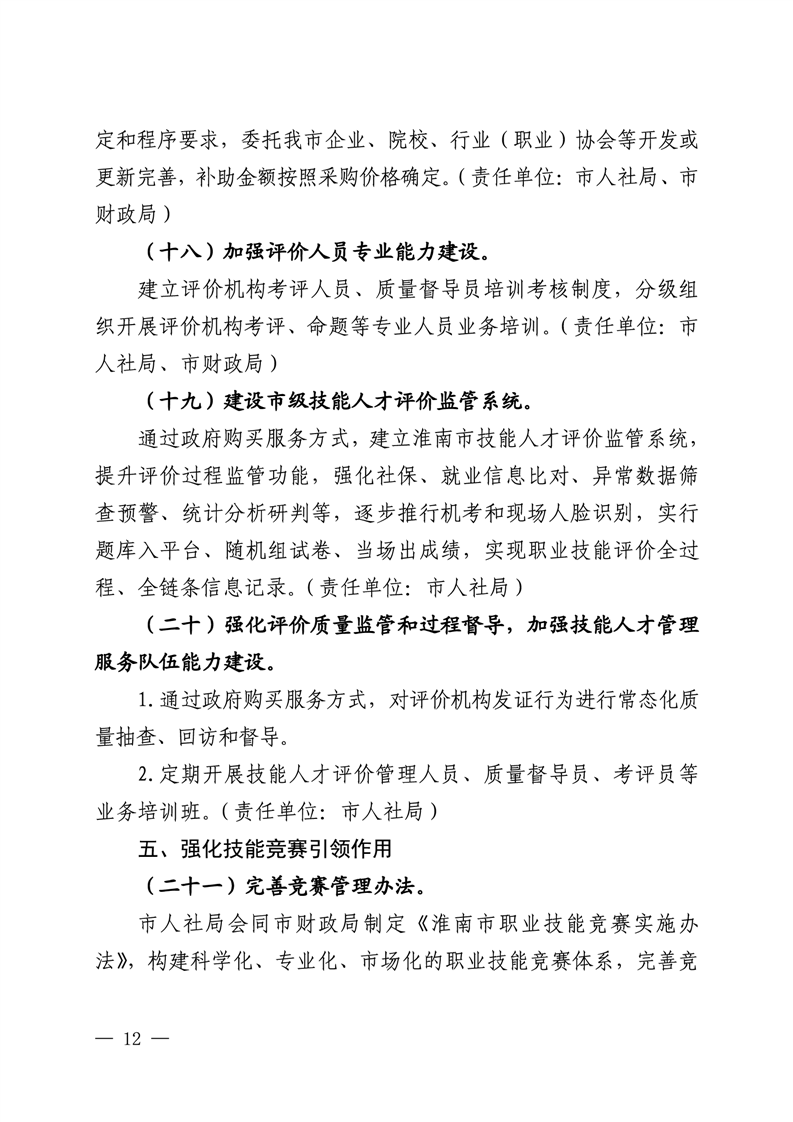 定和程序要求，委托我市企业、院校、行业（职业）协会等开发或更新完善，补助金额按照采购价格确定。（责任单位：市人社局、市财政局）

（十八）加强评价人员专业能力建设。

建立评价机构考评人员、质量督导员培训考核制度，分级组织开展评价机构考评、命题等专业人员业务培训。（责任单位：市人社局、市财政局）

（十九）建设市级技能人才评价监管系统。

通过政府购买服务方式，建立淮南市技能人才评价监管系统，提升评价过程监管功能，强化社保、就业信息比对、异常数据筛查预警、统计分析研判等，逐步推行机考和现场人脸识别，实行题库入平台、随机组试卷、当场出成绩，实现职业技能评价全过程、全链条信息记录。（责任单位：市人社局）

（二十）强化评价质量监管和过程督导，加强技能人才管理服务队伍能力建设。

1. 通过政府购买服务方式，对评价机构发证行为进行常态化质量抽查、回访和督导。

2. 定期开展技能人才评价管理人员、质量督导员、考评员等业务培训班。（责任单位：市人社局）

五、强化技能竞赛引领作用

（二十一）完善竞赛管理办法。

市人社局会同市财政局制定《淮南市职业技能竞赛实施办法》，构建科学化、专业化、市场化的职业技能竞赛体系，完善竞

— 12 —